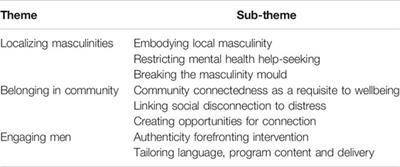 | Theme | Sub-theme |
|---|---|
| Localizing masculinities | Embodying local masculinity |
| | Restricting mental health help-seeking |
| | Breaking the masculinity mould |
| Belonging in community | Community connectedness as a requisite to wellbeing |
| | Linking social disconnection to distress |
| | Creating opportunities for connection |
| Engaging men | Authenticity forefronting intervention |
| | Tailoring language, program content and delivery |